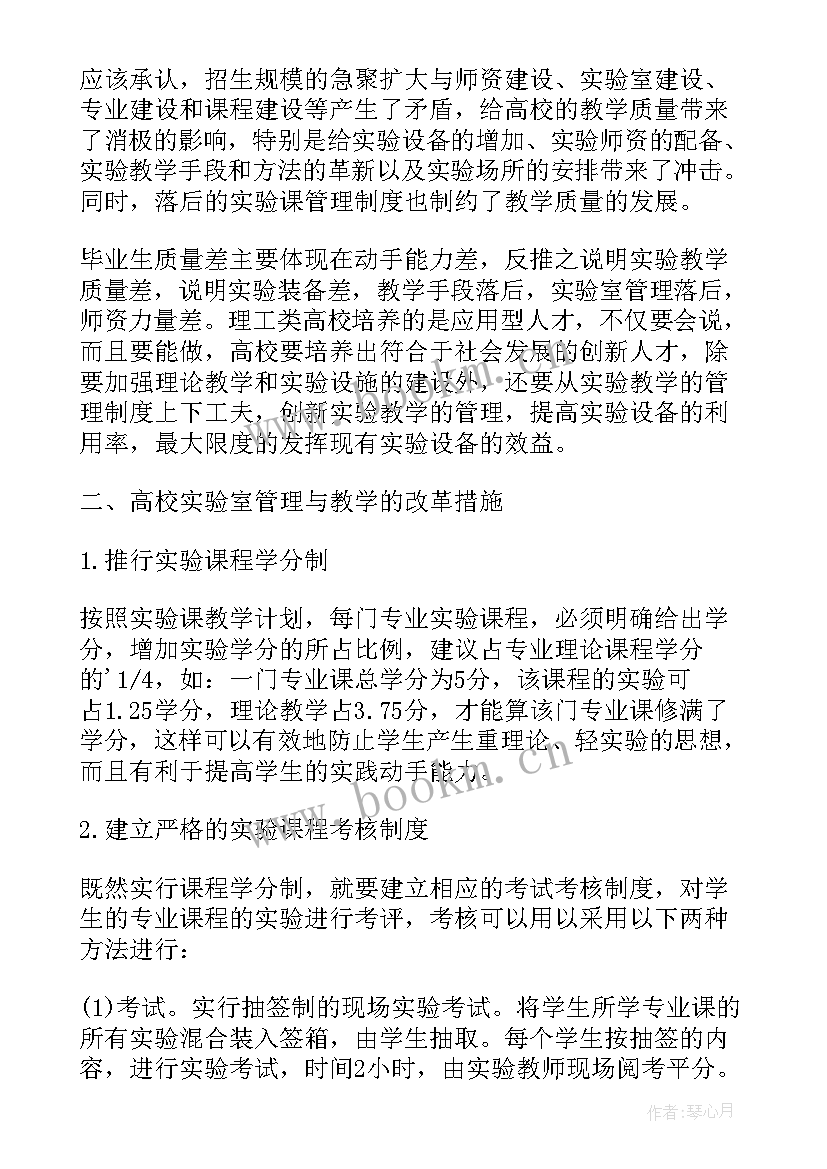 应该承认，招生规模的急聚扩大与师资建设、实验室建设、专业建设和课程建设等产生了矛盾，给高校的教学质量带来了消极的影响，特别是给实验设备的增加、实验师资的配备、实验教学手段和方法的革新以及实验场所的安排带来了冲击。同时，落后的实验课管理制度也制约了教学质量的发展。

毕业生质量差主要体现在动手能力差，反推之说明实验教学质量差，说明实验装备差，教学手段落后，实验室管理落后，师资力量差。理工类高校培养的是应用型人才，不仅要会说，而且要能做，高校要培养出符合于社会发展的创新人才，除要加强理论教学和实验设施的建设外，还要从实验教学的管理制度上下工夫，创新实验教学的管理，提高实验设备的利用率，最大限度的发挥现有实验设备的效益。

二、高校实验室管理与教学的改革措施

1.推行实验课程学分制

按照实验课教学计划，每门专业实验课程，必须明确给出学分，增加实验学分的所占比例，建议占专业理论课程学分的'1/4，如：一门专业课总学分为5分，该课程的实验可占1.25学分，理论教学占3.75分，才能算该门专业课修满了学分，这样可以有效地防止学生产生重理论、轻实验的思想，而且有利于提高学生的实践动手能力。

2.建立严格的实验课程考核制度

既然实行课程学分制，就要建立相应的考试考核制度，对学生的专业课程的实验进行考评，考核可以用以采用以下两种方法进行：

(1)考试。实行抽签制的现场实验考试。将学生所学专业课的所有实验混合装入签箱，由学生抽取。每个学生按抽签的内容，进行实验考试，时间2小时，由实验教师现场阅考平分。

www.bookm.cn

作者：琴心月